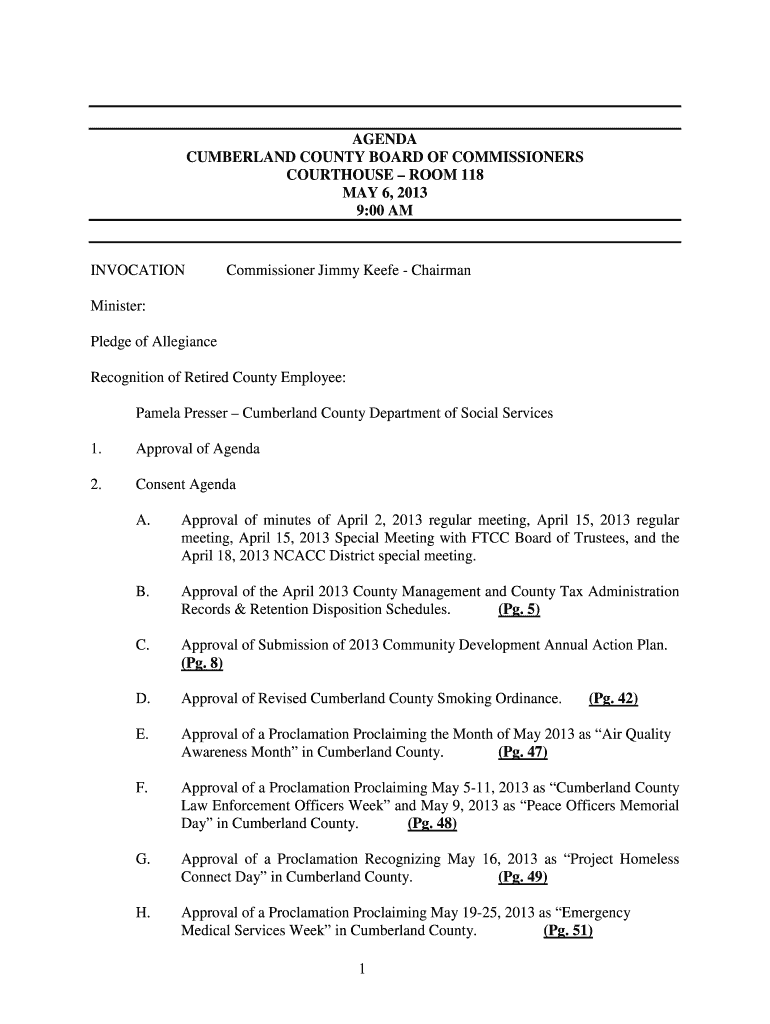 AGENDA
CUMBERLAND COUNTY BOARD OF COMMISSIONERS
COURTHOUSE – ROOM 118
MAY 6, 2013
9:00 AM

INVOCATION Commissioner Jimmy Keefe - Chairman

Minister:

Pledge of Allegiance

Recognition of Retired County Employee:

Pamela Presser – Cumberland County Department of Social Services

1. Approval of Agenda

2. Consent Agenda

A. Approval of minutes of April 2, 2013 regular meeting, April 15, 2013 regular meeting, April 15, 2013 Special Meeting with FTCC Board of Trustees, and the April 18, 2013 NCACC District special meeting.

B. Approval of the April 2013 County Management and County Tax Administration Records & Retention Disposition Schedules. (Pg. 5)

C. Approval of Submission of 2013 Community Development Annual Action Plan. (Pg. 8)

D. Approval of Revised Cumberland County Smoking Ordinance. (Pg. 42)

E. Approval of a Proclamation Proclaiming the Month of May 2013 as “Air Quality Awareness Month” in Cumberland County. (Pg. 47)

F. Approval of a Proclamation Proclaiming May 5-11, 2013 as “Cumberland County Law Enforcement Officers Week” and May 9, 2013 as “Peace Officers Memorial Day” in Cumberland County. (Pg. 48)

G. Approval of a Proclamation Recognizing May 16, 2013 as “Project Homeless Connect Day” in Cumberland County. (Pg. 49)

H. Approval of a Proclamation Proclaiming May 19-25, 2013 as “Emergency Medical Services Week” in Cumberland County. (Pg. 51)

1